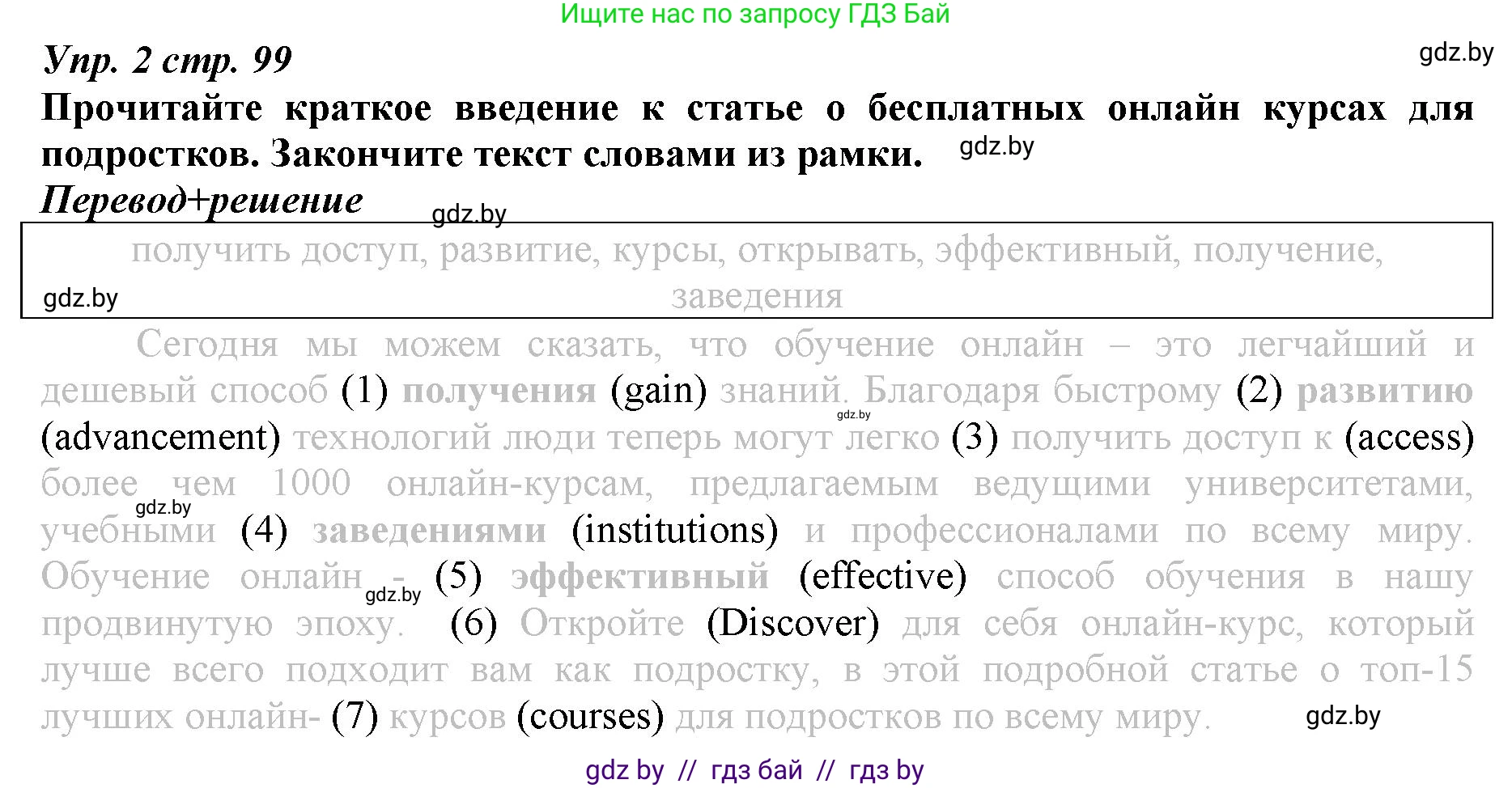 Ищите нас по запросу ГДЗ Бай

Упр. 2 стр. 99

gdz.by

Прочитайте краткое введение к статье о бесплатных онлайн курсах для подростков. Закончите текст словами из рамки. gdz.by

Перевод+решение

gdz.by

получить доступ, развитие, курсы, открывать, эффективный, получение, заведения

gdz.by

Сегодня мы можем сказать, что обучение онлайн – это легчайший и дешевый способ (1) получения (gain) знаний. Благодаря быстрому (2) развитию (advancement) технологий люди теперь могут легко (3) получить доступ к (access) более чем 1000 онлайн-курсам, предлагаемым ведущими университетами, учебными (4) заведениями (institutions) и профессионалами по всему миру. Обучение онлайн - (5) эффективный (effective) способ обучения в нашу продвинутую эпоху. (6) Откройте (Discover) для себя онлайн-курс, который лучше всего подходит вам как подростку, в этой подробной статье о топ-15 лучших онлайн- (7) курсов (courses) для подростков по всему миру.

gdz.by gdz.by gdz.by gdz.by

gdz by // гдз бай // гдз by